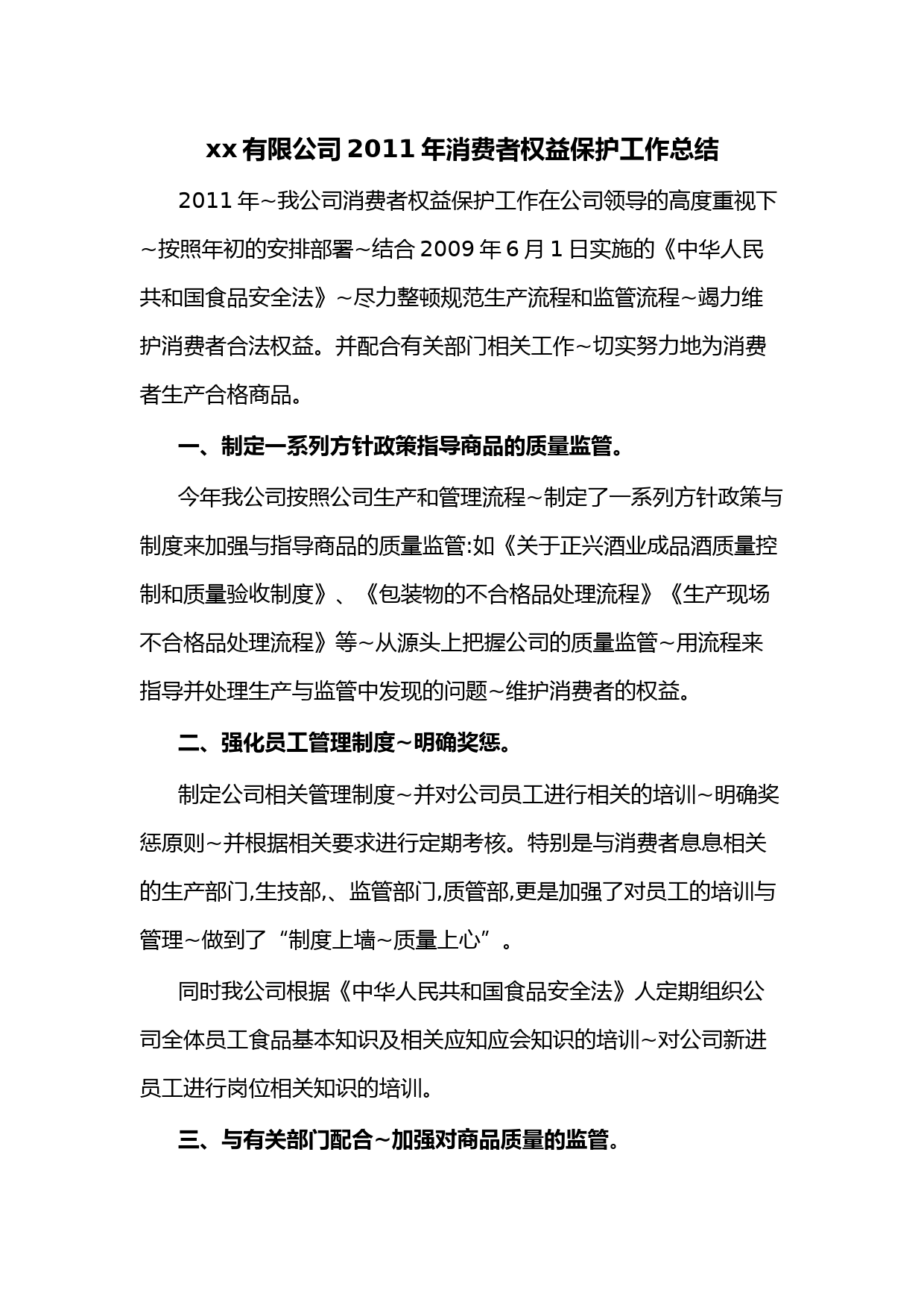 xx 有限公司 2011 年消费者权益保护工作总结

2011 年~我公司消费者权益保护工作在公司领导的高度重视下~按照年初的安排部署~结合 2009 年 6 月 1 日实施的《中华人民共和国食品安全法》~尽力整顿规范生产流程和监管流程~竭力维护消费者合法权益。并配合有关部门相关工作~切实努力地为消费者生产合格商品。

一、制定一系列方针政策指导商品的质量监管。

今年我公司按照公司生产和管理流程~制定了一系列方针政策与制度来加强与指导商品的质量监管:如《关于正兴酒业成品酒质量控制和质量验收制度》、《包装物的不合格品处理流程》《生产现场不合格品处理流程》等~从源头上把握公司的质量监管~用流程来指导并处理生产与监管中发现的问题~维护消费者的权益。

二、强化员工管理制度~明确奖惩。

制定公司相关管理制度~并对公司员工进行相关的培训~明确奖惩原则~并根据相关要求进行定期考核。特别是与消费者息息相关的生产部门,生技部,、监管部门,质管部,更是加强了对员工的培训与管理~做到了“制度上墙~质量上心”。

同时我公司根据《中华人民共和国食品安全法》人定期组织公司全体员工食品基本知识及相关应知应会知识的培训~对公司新进员工进行岗位相关知识的培训。

三、与有关部门配合~加强对商品质量的监管。